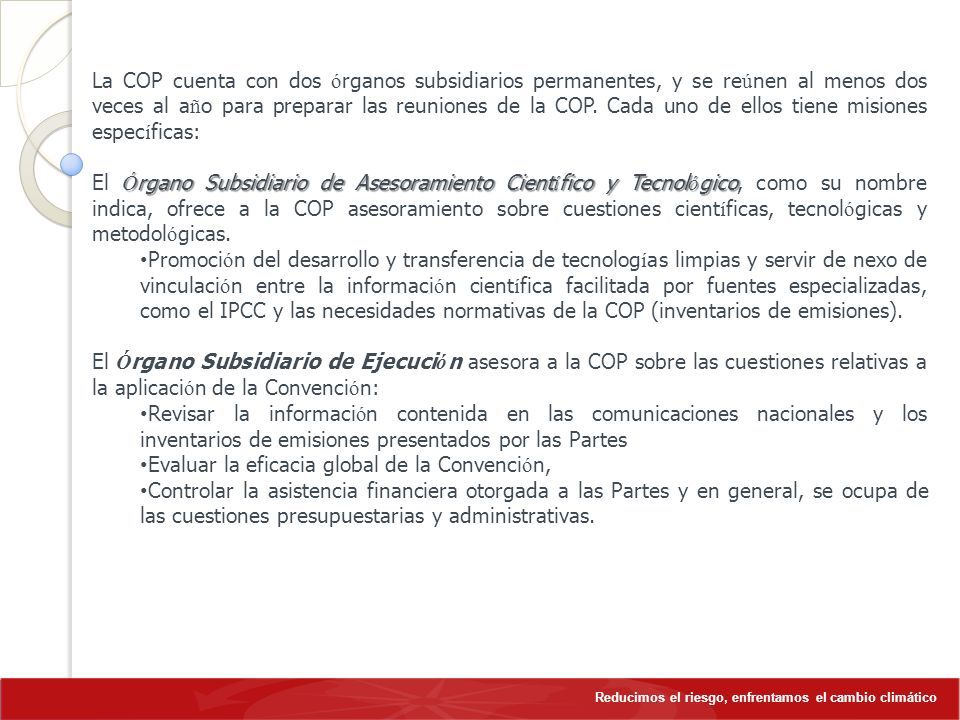 La COP cuenta con dos órganos subsidiarios permanentes, y se reúnen al menos dos veces al año para preparar las reuniones de la COP. Cada uno de ellos tiene misiones específicas:

El Órgano Subsidiario de Asesoramiento Científico y Tecnológico, como su nombre indica, ofrece a la COP asesoramiento sobre cuestiones científicas, tecnológicas y metodológicas.

•Promoción del desarrollo y transferencia de tecnologías limpias y servir de nexo de vinculación entre la información científica facilitada por fuentes especializadas, como el IPCC y las necesidades normativas de la COP (inventarios de emisiones).

El Órgano Subsidiario de Ejecución asesora a la COP sobre las cuestiones relativas a la aplicación de la Convención:

•Revisar la información contenida en las comunicaciones nacionales y los inventarios de emisiones presentados por las Partes
•Evaluar la eficacia global de la Convención,
•Controlar la asistencia financiera otorgada a las Partes y en general, se ocupa de las cuestiones presupuestarias y administrativas.

Reducimos el riesgo, enfrentamos el cambio climático